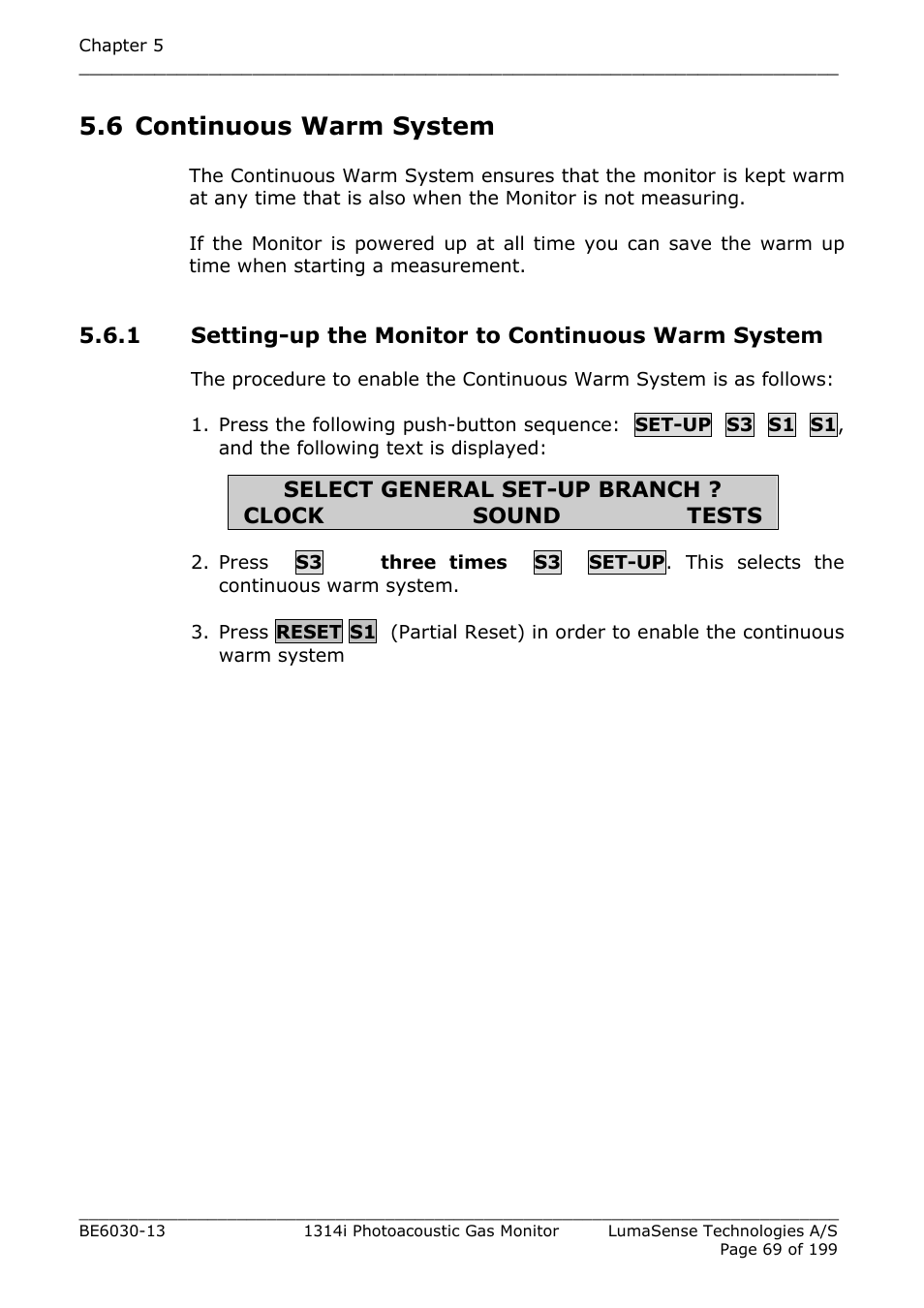 Chapter 5

5.6 Continuous Warm System

The Continuous Warm System ensures that the monitor is kept warm at any time that is also when the Monitor is not measuring.

If the Monitor is powered up at all time you can save the warm up time when starting a measurement.

5.6.1 Setting-up the Monitor to Continuous Warm System

The procedure to enable the Continuous Warm System is as follows:

1. Press the following push-button sequence: SET-UP S3 S1 S1, and the following text is displayed:

SELECT GENERAL SET-UP BRANCH ?
CLOCK SOUND TESTS

2. Press S3 three times S3 SET-UP. This selects the continuous warm system.

3. Press RESET S1 (Partial Reset) in order to enable the continuous warm system

BE6030-13 1314i Photoacoustic Gas Monitor LumaSense Technologies A/S
Page 69 of 199